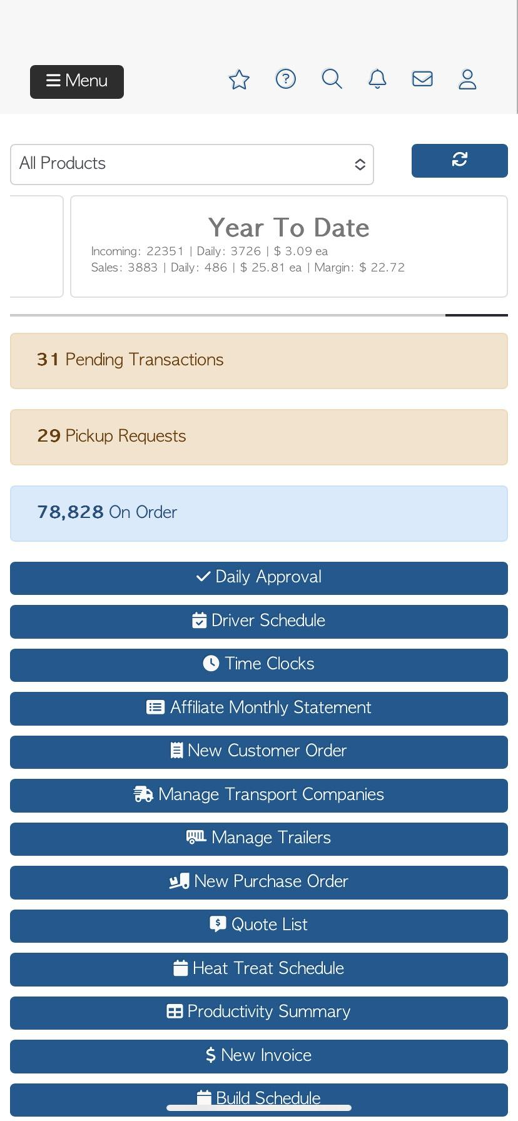 Menu

All Products

Year To Date
Incoming: 22351 | Daily: 3726 | $ 3.09 ea
Sales: 3883 | Daily: 486 | $ 25.81 ea | Margin: $ 22.72

31 Pending Transactions

29 Pickup Requests

78,828 On Order

Daily Approval

Driver Schedule

Time Clocks

Affiliate Monthly Statement

New Customer Order

Manage Transport Companies

Manage Trailers

New Purchase Order

Quote List

Heat Treat Schedule

Productivity Summary

$ New Invoice

Build Schedule